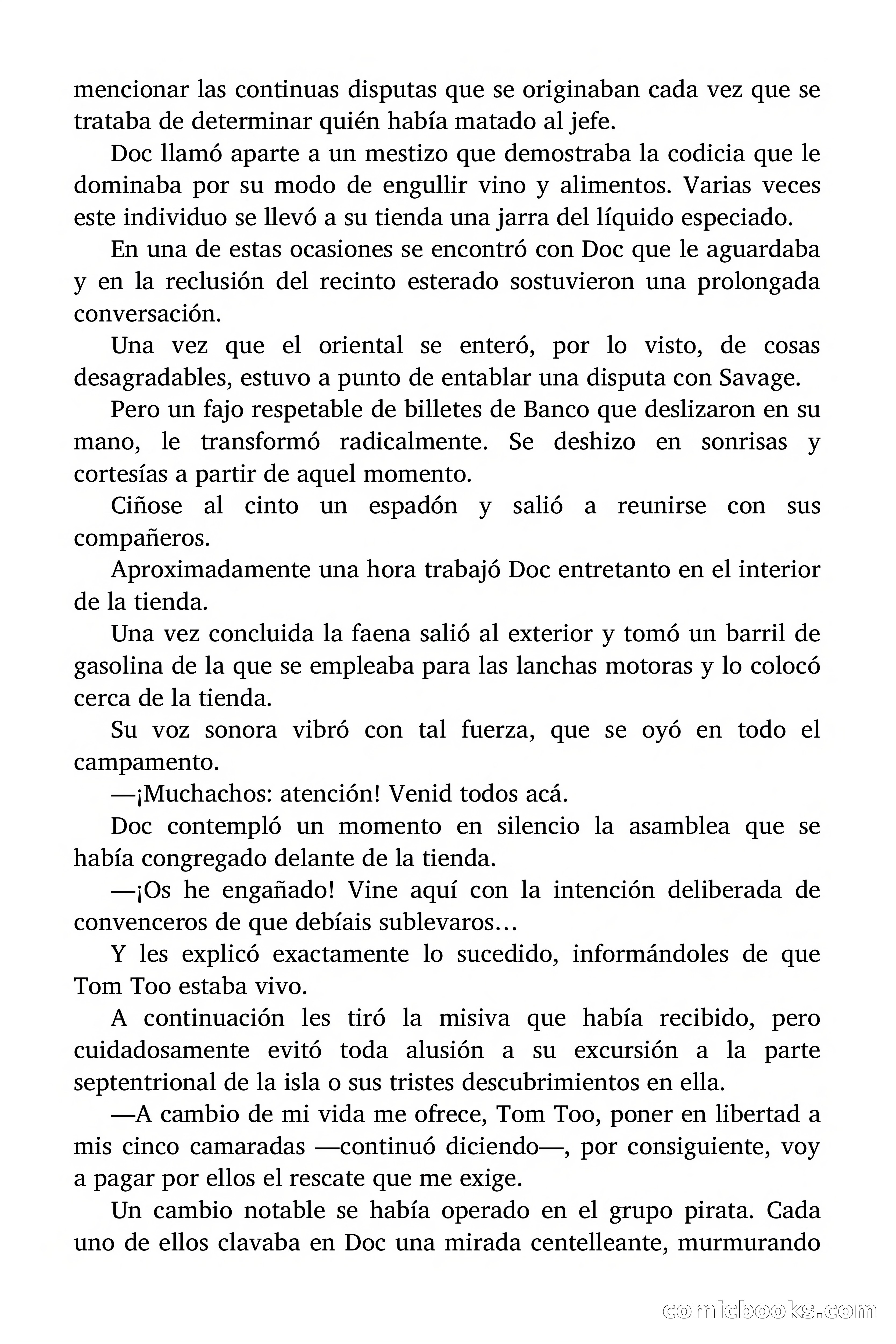 mencionar las continuas disputas que se originaban cada vez que se trataba de determinar quién había matado al jefe.

Doc llamó aparte a un mestizo que demostraba la codicia que le dominaba por su modo de engullir vino y alimentos. Varias veces este individuo se llevó a su tienda una jarra del líquido especiado.

En una de estas ocasiones se encontró con Doc que le aguardaba y en la reclusión del recinto esterado sostuvieron una prolongada conversación.

Una vez que el oriental se enteró, por lo visto, de cosas desagradables, estuvo a punto de entablar una disputa con Savage.

Pero un fajo respetable de billetes de Banco que deslizaron en su mano, le transformó radicalmente. Se deshizo en sonrisas y cortesías a partir de aquel momento.

Ciñose al cinto un espadón y salió a reunirse con sus compañeros.

Aproximadamente una hora trabajó Doc entretanto en el interior de la tienda.

Una vez concluida la faena salió al exterior y tomó un barril de gasolina de la que se empleaba para las lanchas motoras y lo colocó cerca de la tienda.

Su voz sonora vibró con tal fuerza, que se oyó en todo el campamento.

—¡Muchachos: atención! Venid todos acá.

Doc contempló un momento en silencio la asamblea que se había congregado delante de la tienda.

—¡Os he engañado! Vine aquí con la intención deliberada de convenceros de que debíais sublevaros…

Y les explicó exactamente lo sucedido, informándoles de que Tom Too estaba vivo.

A continuación les tiró la misiva que había recibido, pero cuidadosamente evitó toda alusión a su excursión a la parte septentrional de la isla o sus tristes descubrimientos en ella.

—A cambio de mi vida me ofrece, Tom Too, poner en libertad a mis cinco camaradas —continuó diciendo—, por consiguiente, voy a pagar por ellos el rescate que me exige.

Un cambio notable se había operado en el grupo pirata. Cada uno de ellos clavaba en Doc una mirada centelleante, murmurando

comicbooks.com